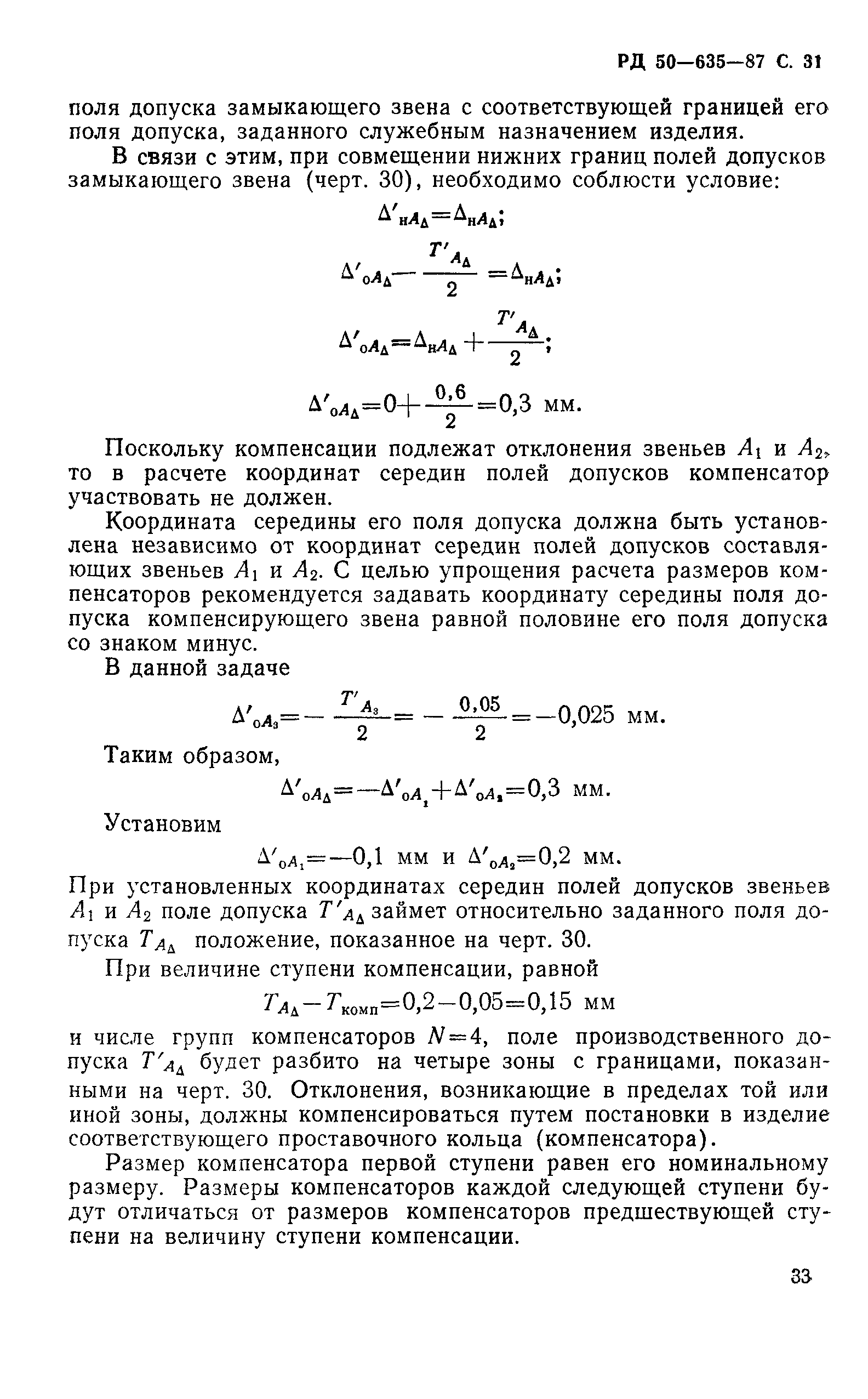 РД 50—635—87 С. 31

поля допуска замыкающего звена с соответствующей границей его поля допуска, заданного служебным назначением изделия.

В связи с этим, при совмещении нижних границ полей допусков замыкающего звена (черт. 30), необходимо соблюсти условие:

$\Delta'_{нA_\Delta}=\Delta_{нA_\Delta};$

$\Delta'_{оA_\Delta}-\frac{T'_{A_\Delta}}{2}=\Delta_{нA_\Delta};$

$\Delta'_{оA_\Delta}=\Delta_{нA_\Delta}+\frac{T'_{A_\Delta}}{2};$

$\Delta'_{оA_\Delta}=0+\frac{0,6}{2}=0,3$ мм.

Поскольку компенсации подлежат отклонения звеньев $A_1$ и $A_2$, то в расчете координат середин полей допусков компенсатор участвовать не должен.

Координата середины его поля допуска должна быть установлена независимо от координат середин полей допусков составляющих звеньев $A_1$ и $A_2$. С целью упрощения расчета размеров компенсаторов рекомендуется задавать координату середины поля допуска компенсирующего звена равной половине его поля допуска со знаком минус.

В данной задаче

$\Delta'_{оA_3}=-\frac{T'_{A_3}}{2}=-\frac{0,05}{2}=-0,025$ мм.

Таким образом,

$\Delta'_{оA_\Delta}=-\Delta'_{оA_1}+\Delta'_{оA_2}=0,3$ мм.

Установим

$\Delta'_{оA_1}=-0,1$ мм и $\Delta'_{оA_2}=0,2$ мм.

При установленных координатах середин полей допусков звеньев $A_1$ и $A_2$ поле допуска $T'_{A_\Delta}$ займет относительно заданного поля допуска $T_{A_\Delta}$ положение, показанное на черт. 30.

При величине ступени компенсации, равной

$T_{A_\Delta}-T_{комп}=0,2-0,05=0,15$ мм

и числе групп компенсаторов $N=4$, поле производственного допуска $T'_{A_\Delta}$ будет разбито на четыре зоны с границами, показанными на черт. 30. Отклонения, возникающие в пределах той или иной зоны, должны компенсироваться путем постановки в изделие соответствующего проставочного кольца (компенсатора).

Размер компенсатора первой ступени равен его номинальному размеру. Размеры компенсаторов каждой следующей ступени будут отличаться от размеров компенсаторов предшествующей ступени на величину ступени компенсации.

33